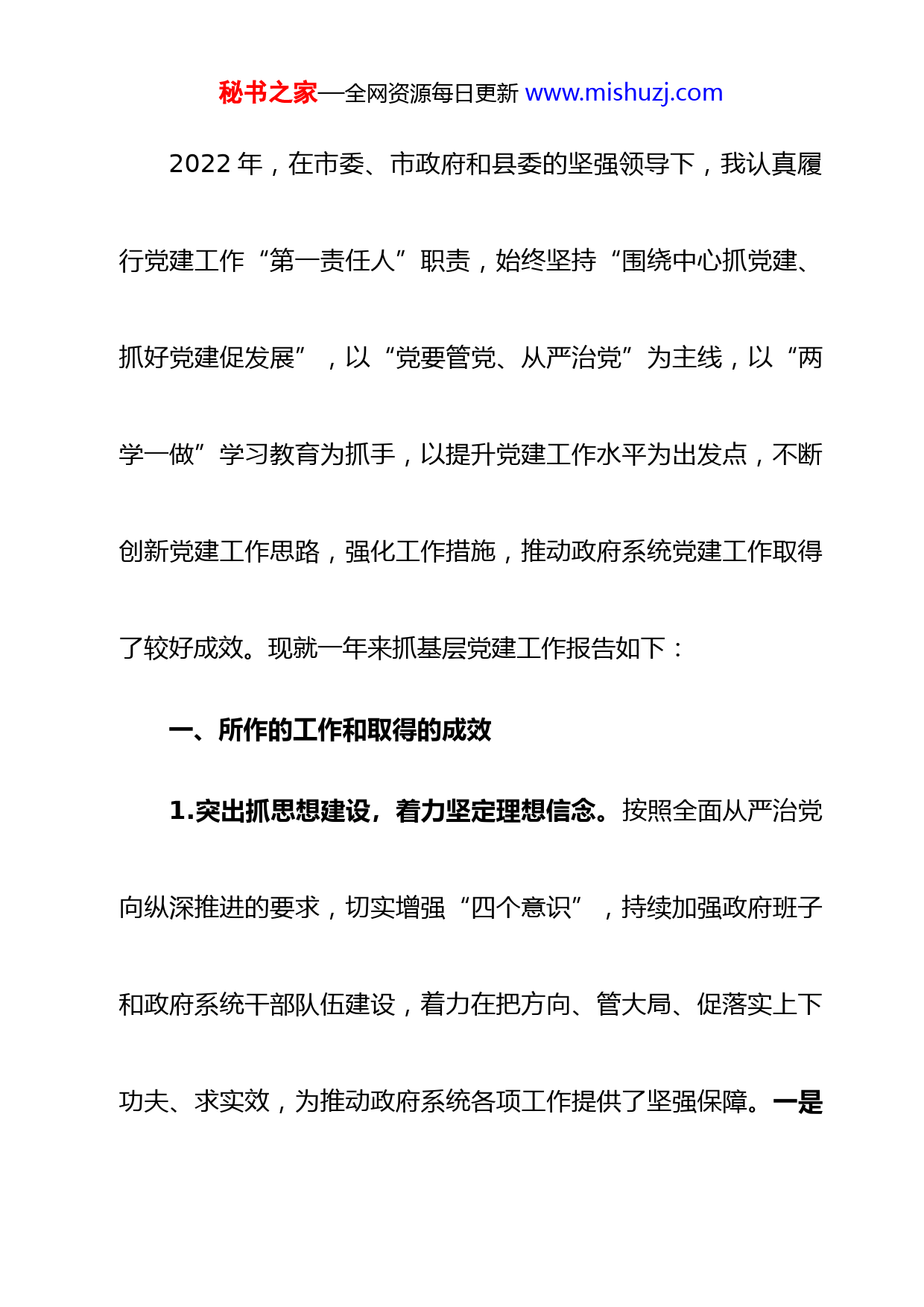 秘书之家—全网资源每日更新 www.mishuzj.com

2022 年，在市委、市政府和县委的坚强领导下，我认真履行党建工作“第一责任人”职责，始终坚持“围绕中心抓党建、抓好党建促发展”，以“党要管党、从严治党”为主线，以“两学一做”学习教育为抓手，以提升党建工作水平为出发点，不断创新党建工作思路，强化工作措施，推动政府系统党建工作取得了较好成效。现就一年来抓基层党建工作报告如下：

一、所作的工作和取得的成效

1.突出抓思想建设，着力坚定理想信念。按照全面从严治党向纵深推进的要求，切实增强“四个意识”，持续加强政府班子和政府系统干部队伍建设，着力在把方向、管大局、促落实上下功夫、求实效，为推动政府系统各项工作提供了坚强保障。一是